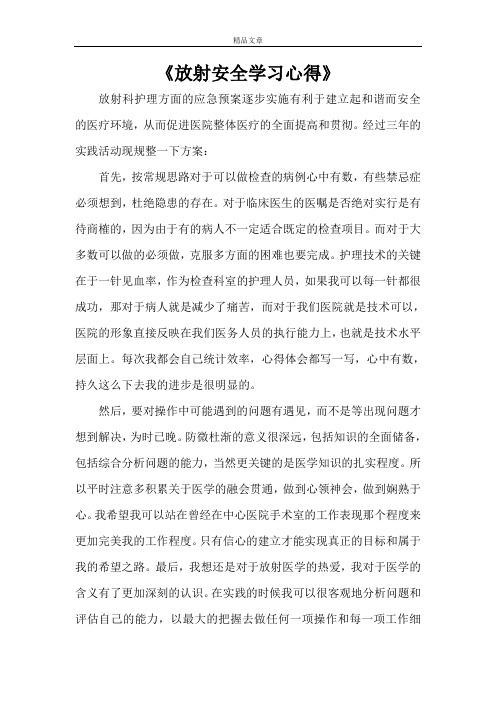 精品文章

《放射安全学习心得》

放射科护理方面的应急预案逐步实施有利于建立起和谐而安全的医疗环境，从而促进医院整体医疗的全面提高和贯彻。经过三年的实践活动现规整一下方案：

首先，按常规思路对于可以做检查的病例心中有数，有些禁忌症必须想到，杜绝隐患的存在。对于临床医生的医嘱是否绝对实行是有待商榷的，因为由于有的病人不一定适合既定的检查项目。而对于大多数可以做的必须做，克服多方面的困难也要完成。护理技术的关键在于一针见血率，作为检查科室的护理人员，如果我可以每一针都很成功，那对于病人就是减少了痛苦，而对于我们医院就是技术可以，医院的形象直接反映在我们医务人员的执行能力上，也就是技术水平层面上。每次我都会自己统计效率，心得体会都写一写，心中有数，持久这么下去我的进步是很明显的。

然后，要对操作中可能遇到的问题有遇见，而不是等出现问题才想到解决，为时已晚。防微杜渐的意义很深远，包括知识的全面储备，包括综合分析问题的能力，当然更关键的是医学知识的扎实程度。所以平时注意多积累关于医学的融会贯通，做到心领神会，做到娴熟于心。我希望我可以站在曾经在中心医院手术室的工作表现那个程度来更加完美我的工作程度。只有信心的建立才能实现真正的目标和属于我的希望之路。最后，我想还是对于放射医学的热爱，我对于医学的含义有了更加深刻的认识。在实践的时候我可以很客观地分析问题和评估自己的能力，以最大的把握去做任何一项操作和每一项工作细